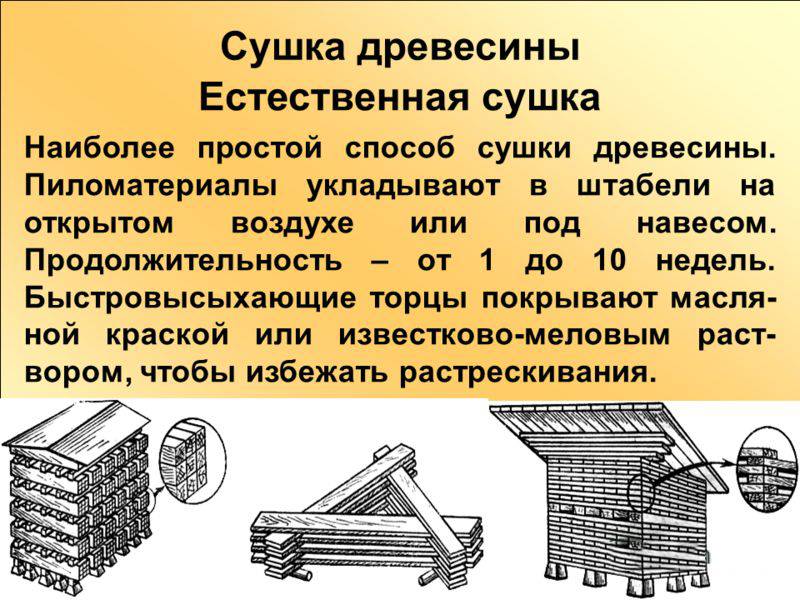 Сушка древесины
Естественная сушка

Наиболее простой способ сушки древесины. Пиломатериалы укладывают в штабели на открытом воздухе или под навесом. Продолжительность – от 1 до 10 недель. Быстровысыхающие торцы покрывают масляной краской или известково-меловым раствором, чтобы избежать растрескивания.